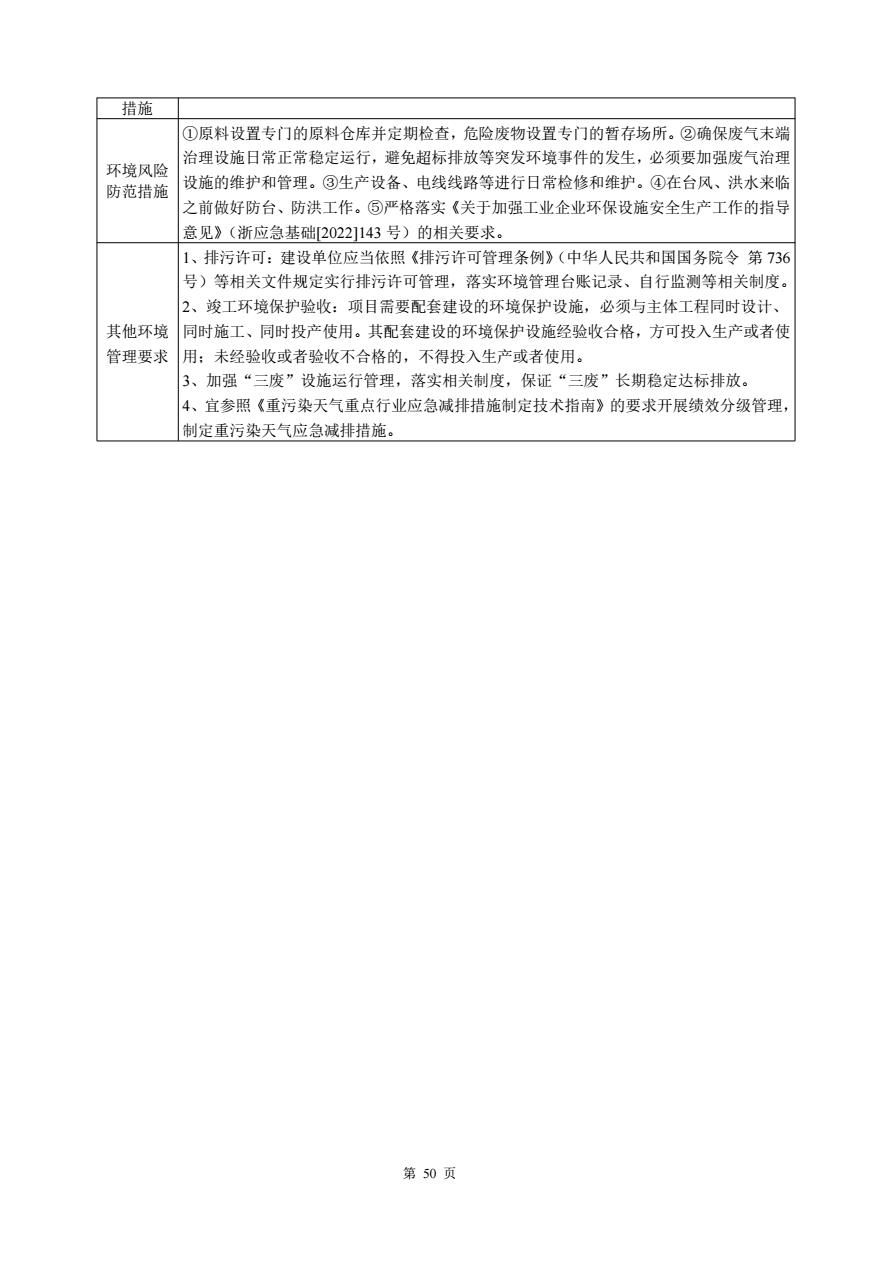 | 措施 |  |
|---|---|
| 环境风险防范措施 | ①原料设置专门的原料仓库并定期检查，危险废物设置专门的暂存场所。②确保废气末端治理设施日常正常稳定运行，避免超标排放等突发环境事件的发生，必须要加强废气治理设施的维护和管理。③生产设备、电线线路等进行日常检修和维护。④在台风、洪水来临之前做好防台、防洪工作。⑤严格落实《关于加强工业企业环保设施安全生产工作的指导意见》（浙应急基础[2022]143 号）的相关要求。 |
| 其他环境管理要求 | 1、排污许可：建设单位应当依照《排污许可管理条例》（中华人民共和国国务院令 第 736 号）等相关文件规定实行排污许可管理，落实环境管理台账记录、自行监测等相关制度。<br>2、竣工环境保护验收：项目需要配套建设的环境保护设施，必须与主体工程同时设计、同时施工、同时投产使用。其配套建设的环境保护设施经验收合格，方可投入生产或者使用；未经验收或者验收不合格的，不得投入生产或者使用。<br>3、加强“三废”设施运行管理，落实相关制度，保证“三废”长期稳定达标排放。<br>4、宜参照《重污染天气重点行业应急减排措施制定技术指南》的要求开展绩效分级管理，制定重污染天气应急减排措施。 |

第 50 页